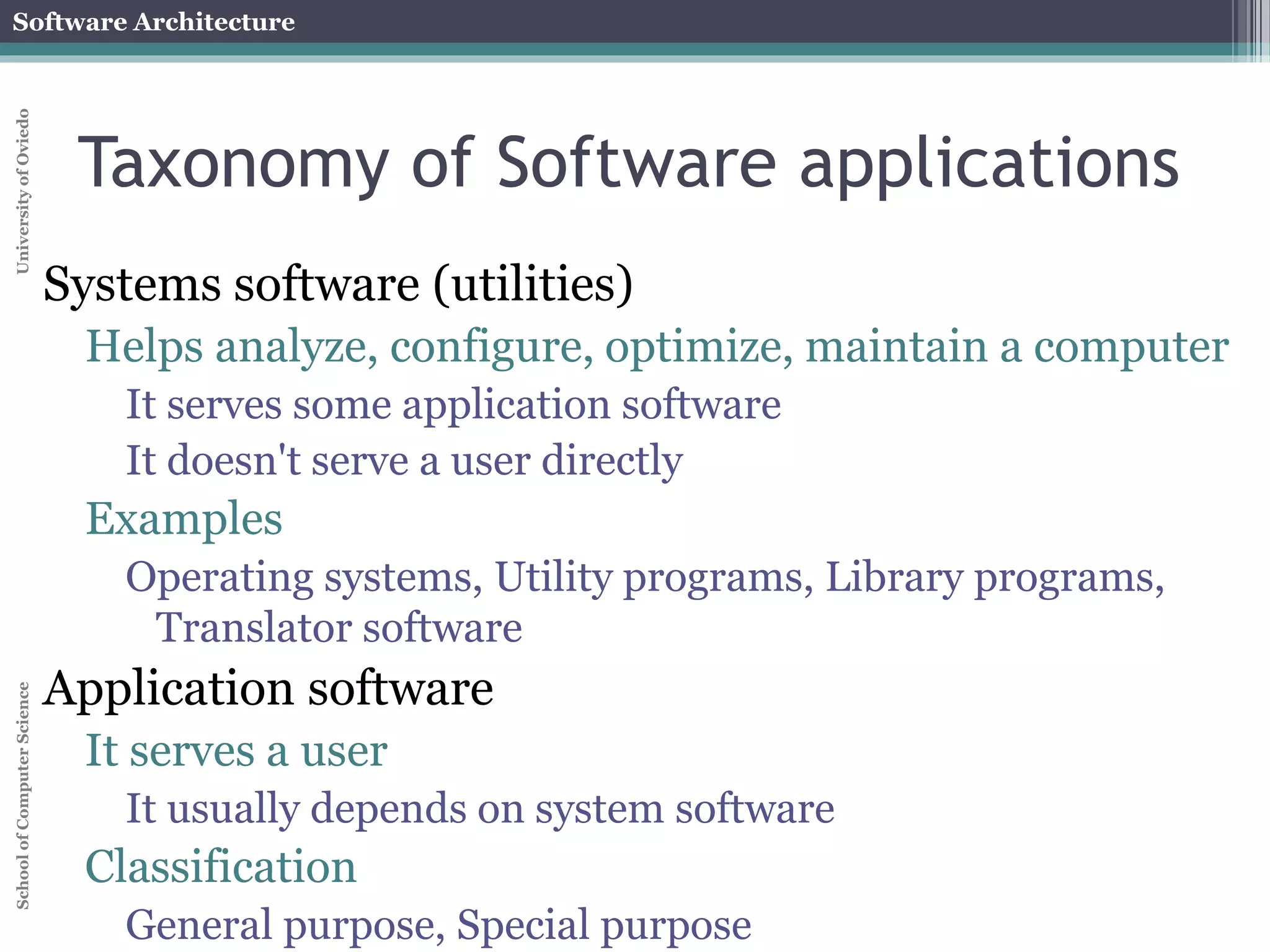 Software Architecture

University of Oviedo

Taxonomy of Software applications

Systems software (utilities)

Helps analyze, configure, optimize, maintain a computer

It serves some application software

It doesn't serve a user directly

Examples

Operating systems, Utility programs, Library programs, Translator software

Application software

It serves a user

It usually depends on system software

Classification

General purpose, Special purpose

School of Computer Science